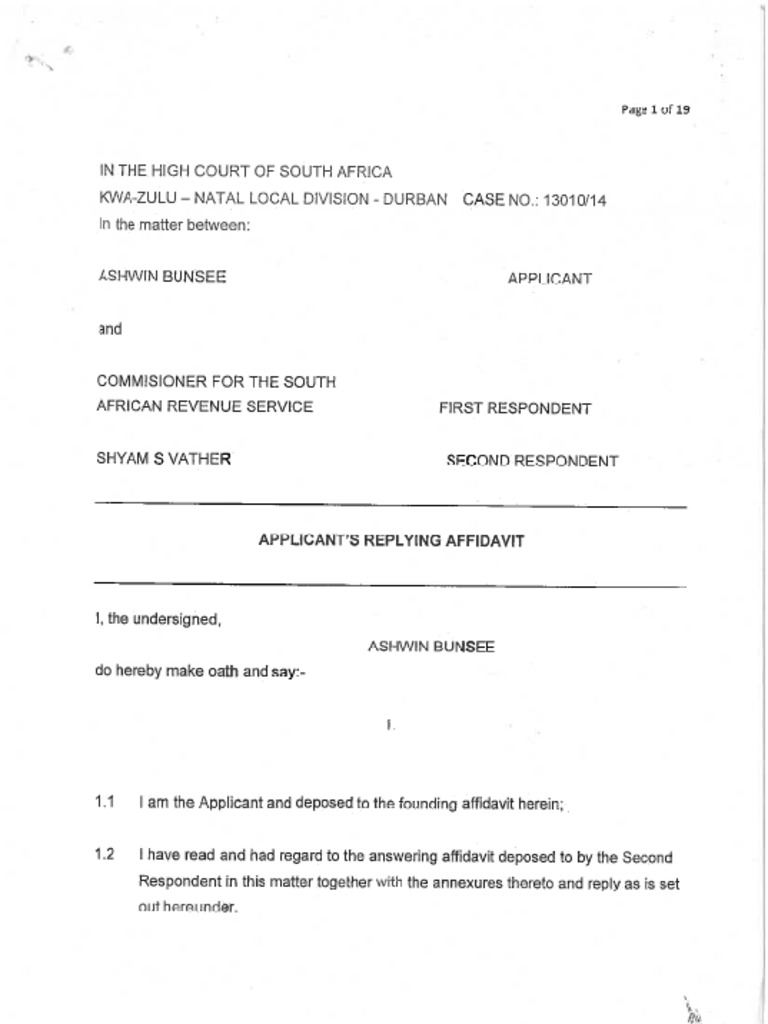 Page 1 of 19

IN THE HIGH COURT OF SOUTH AFRICA
KWA-ZULU – NATAL LOCAL DIVISION - DURBAN CASE NO.: 13010/14
In the matter between:

ASHWIN BUNSEE APPLICANT

and

COMMISIONER FOR THE SOUTH AFRICAN REVENUE SERVICE FIRST RESPONDENT

SHYAM S VATHER SECOND RESPONDENT

APPLICANT'S REPLYING AFFIDAVIT

I, the undersigned,

ASHWIN BUNSEE

do hereby make oath and say:-

I.

1.1 I am the Applicant and deposed to the founding affidavit herein;

1.2 I have read and had regard to the answering affidavit deposed to by the Second Respondent in this matter together with the annexures thereto and reply as is set out hereunder.